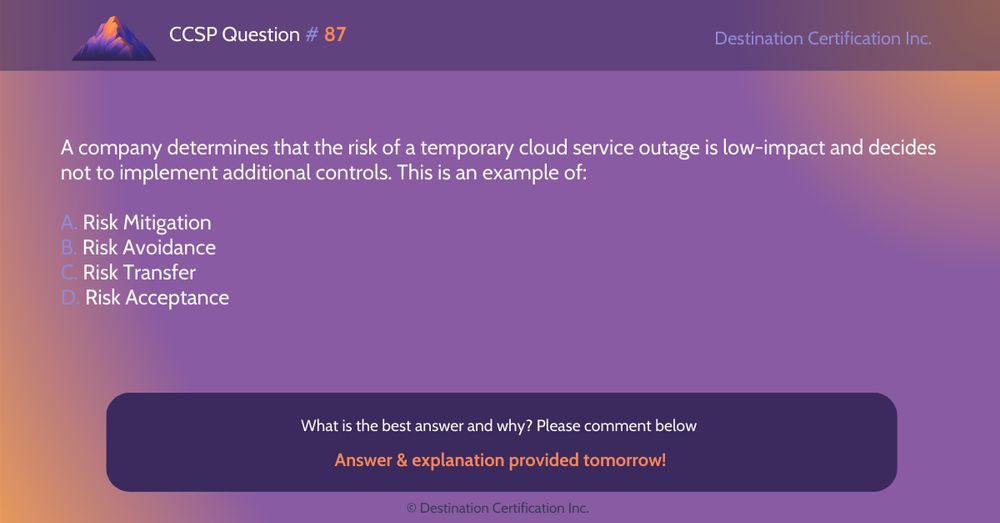 CCSP Question # 87

Destination Certification Inc.

A company determines that the risk of a temporary cloud service outage is low-impact and decides not to implement additional controls. This is an example of:

A. Risk Mitigation
B. Risk Avoidance
C. Risk Transfer
D. Risk Acceptance

What is the best answer and why? Please comment below

Answer & explanation provided tomorrow!

© Destination Certification Inc.